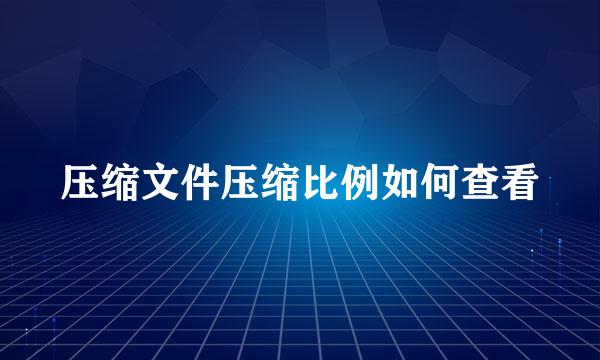 压缩文件压缩比例如何查看